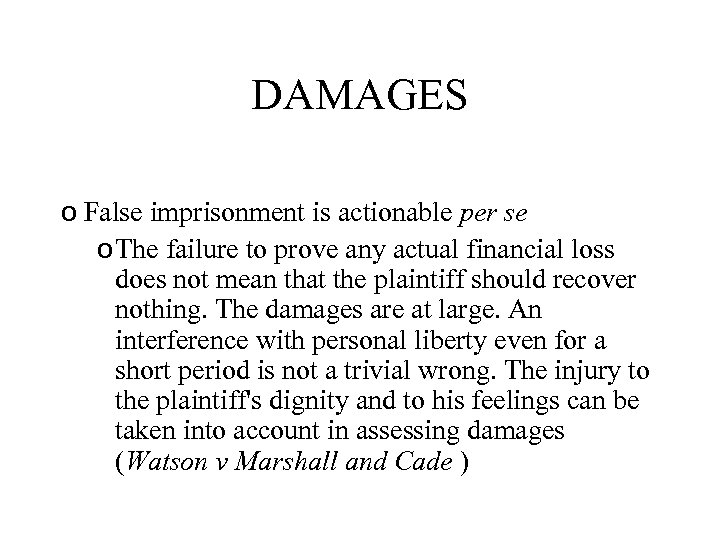 DAMAGES

o False imprisonment is actionable per se

o The failure to prove any actual financial loss does not mean that the plaintiff should recover nothing. The damages are at large. An interference with personal liberty even for a short period is not a trivial wrong. The injury to the plaintiff's dignity and to his feelings can be taken into account in assessing damages (Watson v Marshall and Cade )